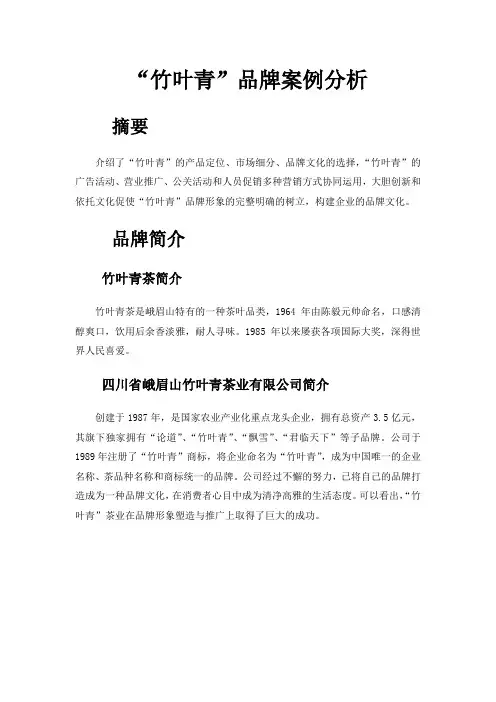 “竹叶青”品牌案例分析

摘要

介绍了“竹叶青”的产品定位、市场细分、品牌文化的选择，“竹叶青”的广告活动、营业推广、公关活动和人员促销多种营销方式协同运用，大胆创新和依托文化促使“竹叶青”品牌形象的完整明确的树立，构建企业的品牌文化。

品牌简介

竹叶青茶简介

竹叶青茶是峨眉山特有的一种茶叶品类，1964 年由陈毅元帅命名，口感清醇爽口，饮用后余香淡雅，耐人寻味。1985 年以来屡获各项国际大奖，深得世界人民喜爱。

四川省峨眉山竹叶青茶业有限公司简介

创建于 1987 年，是国家农业产业化重点龙头企业，拥有总资产 3.5 亿元，其旗下独家拥有“论道”、“竹叶青”、“飘雪”、“君临天下”等子品牌。公司于 1989 年注册了“竹叶青”商标，将企业命名为“竹叶青”，成为中国唯一的企业名称、茶品种名称和商标统一的品牌。公司经过不懈的努力，已将自己的品牌打造成为一种品牌文化，在消费者心目中成为清净高雅的生活态度。可以看出，“竹叶青”茶业在品牌形象塑造与推广上取得了巨大的成功。